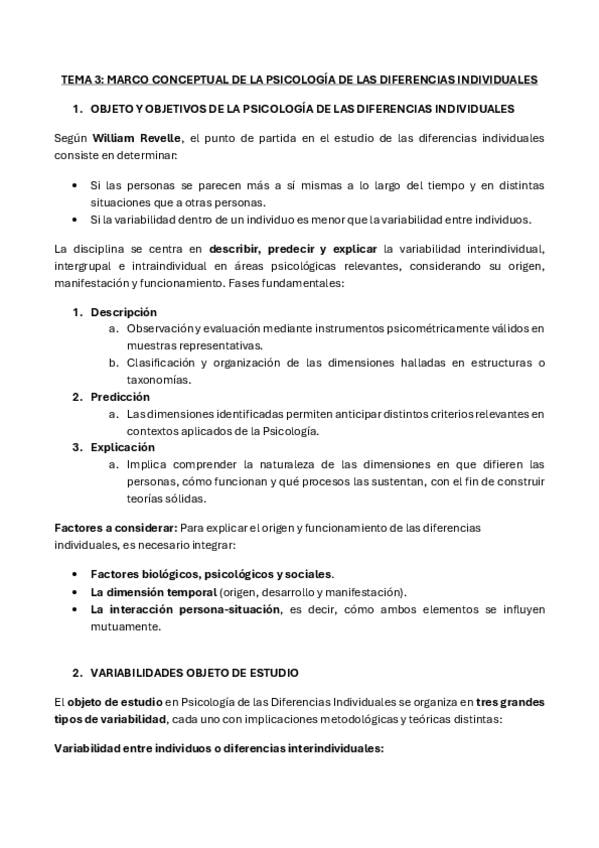 TEMA 3: MARCO CONCEPTUAL DE LA PSICOLOGÍA DE LAS DIFERENCIAS INDIVIDUALES

1. OBJETO Y OBJETIVOS DE LA PSICOLOGÍA DE LAS DIFERENCIAS INDIVIDUALES

Según William Revelle, el punto de partida en el estudio de las diferencias individuales consiste en determinar:

• Si las personas se parecen más a sí mismas a lo largo del tiempo y en distintas situaciones que a otras personas.
• Si la variabilidad dentro de un individuo es menor que la variabilidad entre individuos.

La disciplina se centra en describir, predecir y explicar la variabilidad interindividual, intergrupal e intraindividual en áreas psicológicas relevantes, considerando su origen, manifestación y funcionamiento. Fases fundamentales:

1. Descripción
a. Observación y evaluación mediante instrumentos psicométricamente válidos en muestras representativas.
b. Clasificación y organización de las dimensiones halladas en estructuras o taxonomías.
2. Predicción
a. Las dimensiones identificadas permiten anticipar distintos criterios relevantes en contextos aplicados de la Psicología.
3. Explicación
a. Implica comprender la naturaleza de las dimensiones en que difieren las personas, cómo funcionan y qué procesos las sustentan, con el fin de construir teorías sólidas.

Factores a considerar: Para explicar el origen y funcionamiento de las diferencias individuales, es necesario integrar:

• Factores biológicos, psicológicos y sociales.
• La dimensión temporal (origen, desarrollo y manifestación).
• La interacción persona-situación, es decir, cómo ambos elementos se influyen mutuamente.

2. VARIABILIDADES OBJETO DE ESTUDIO

El objeto de estudio en Psicología de las Diferencias Individuales se organiza en tres grandes tipos de variabilidad, cada uno con implicaciones metodológicas y teóricas distintas:

Variabilidad entre individuos o diferencias interindividuales: